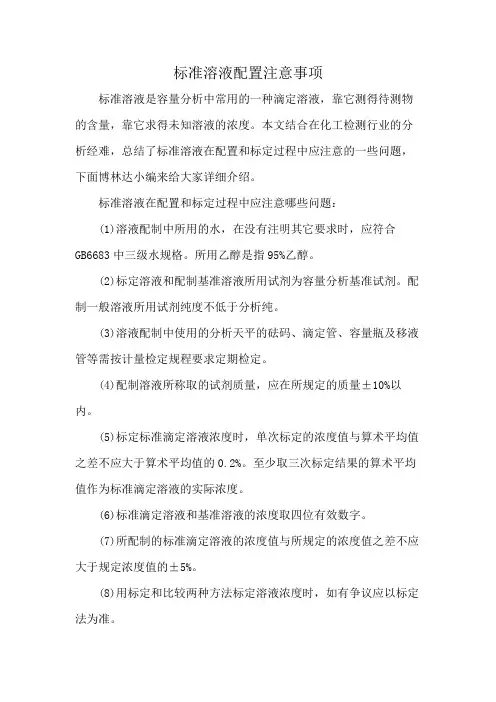 标准溶液配置注意事项

标准溶液是容量分析中常用的一种滴定溶液，靠它测得待测物的含量，靠它求得未知溶液的浓度。本文结合在化工检测行业的分析经难，总结了标准溶液在配置和标定过程中应注意的一些问题，下面博林达小编来给大家详细介绍。

标准溶液在配置和标定过程中应注意哪些问题：

(1)溶液配制中所用的水，在没有注明其它要求时，应符合GB6683中三级水规格。所用乙醇是指95%乙醇。

(2)标定溶液和配制基准溶液所用试剂为容量分析基准试剂。配制一般溶液所用试剂纯度不低于分析纯。

(3)溶液配制中使用的分析天平的砝码、滴定管、容量瓶及移液管等需按计量检定规程要求定期检定。

(4)配制溶液所称取的试剂质量，应在所规定的质量±10%以内。

(5)标定标准滴定溶液浓度时，单次标定的浓度值与算术平均值之差不应大于算术平均值的0.2%。至少取三次标定结果的算术平均值作为标准滴定溶液的实际浓度。

(6)标准滴定溶液和基准溶液的浓度取四位有效数字。

(7)所配制的标准滴定溶液的浓度值与所规定的浓度值之差不应大于规定浓度值的±5%。

(8)用标定和比较两种方法标定溶液浓度时，如有争议应以标定法为准。